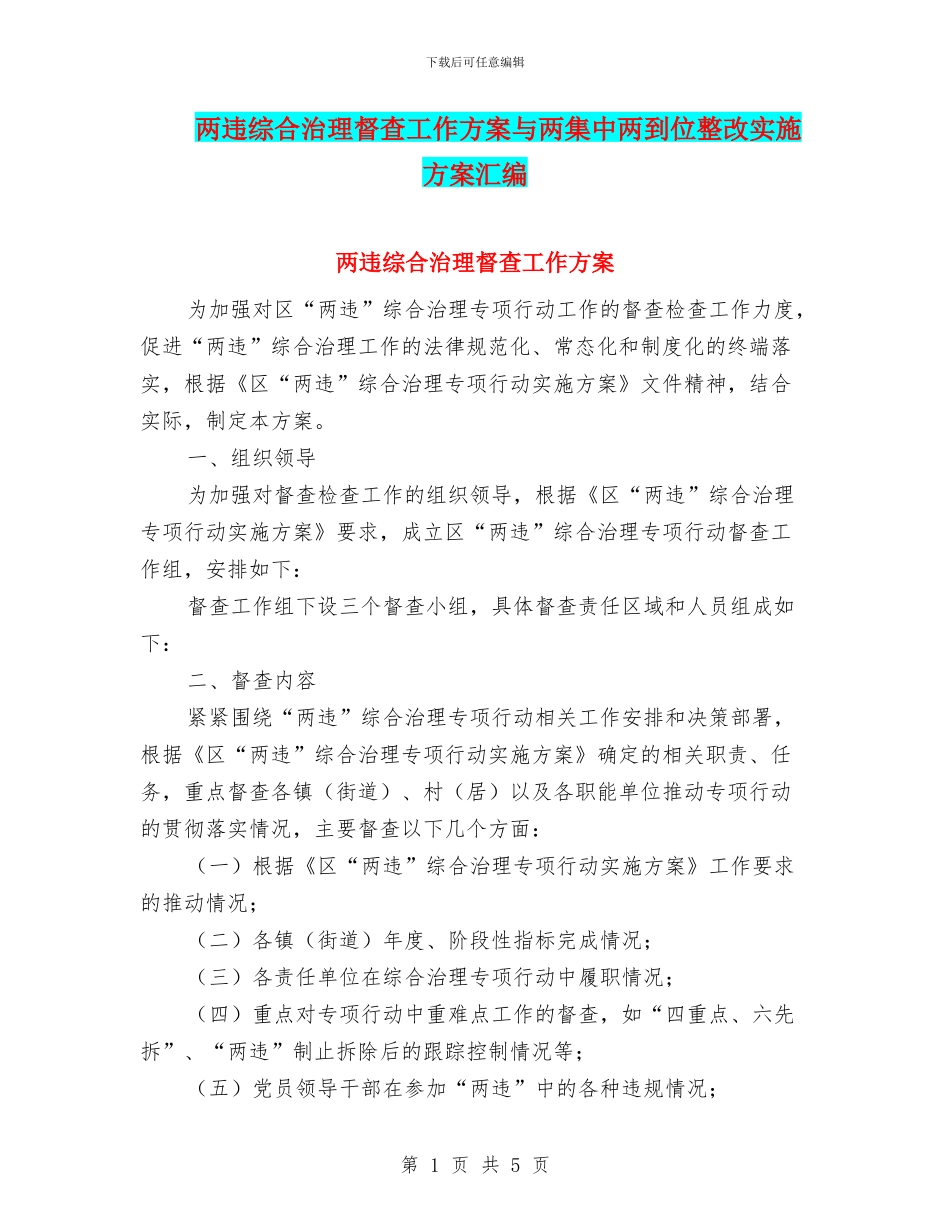 下载后可任意编辑

两违综合治理督查工作方案与两集中两到位整改实施方案汇编

两违综合治理督查工作方案

为加强对区“两违”综合治理专项行动工作的督查检查工作力度，促进“两违”综合治理工作的法律规范化、常态化和制度化的终端落实，根据《区“两违”综合治理专项行动实施方案》文件精神，结合实际，制定本方案。

一、组织领导

为加强对督查检查工作的组织领导，根据《区“两违”综合治理专项行动实施方案》要求，成立区“两违”综合治理专项行动督查工作组，安排如下：

督查工作组下设三个督查小组，具体督查责任区域和人员组成如下：

二、督查内容

紧紧围绕“两违”综合治理专项行动相关工作安排和决策部署，根据《区“两违”综合治理专项行动实施方案》确定的相关职责、任务，重点督查各镇（街道）、村（居）以及各职能单位推动专项行动的贯彻落实情况，主要督查以下几个方面：

（一）根据《区“两违”综合治理专项行动实施方案》工作要求的推动情况；

（二）各镇（街道）年度、阶段性指标完成情况；

（三）各责任单位在综合治理专项行动中履职情况；

（四）重点对专项行动中重难点工作的督查，如“四重点、六先拆”、“两违”制止拆除后的跟踪控制情况等；

（五）党员领导干部在参加“两违”中的各种违规情况；

第 1 页 共 5 页